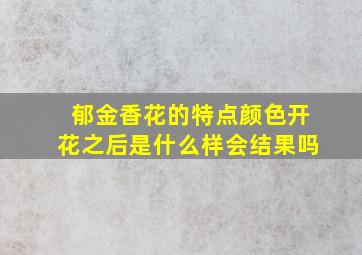 郁金香花的特点颜色开花之后是什么样会结果吗